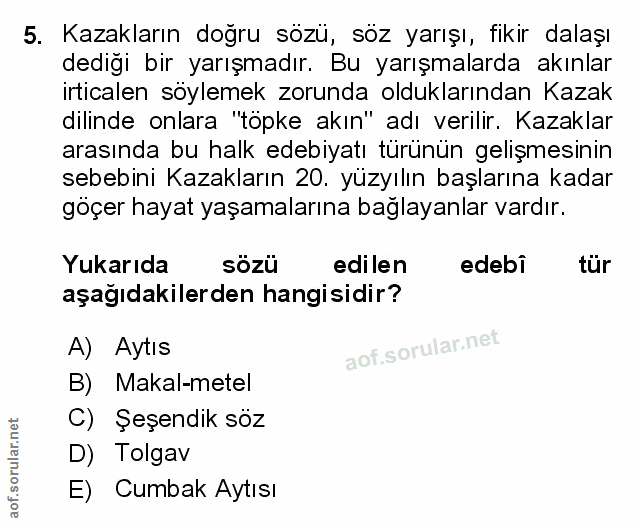 5. Kazakların doğru sözü, söz yarışı, fikir dalaşı dediği bir yarışmadır. Bu yarışmalarda akınlar irticalen söylemek zorunda olduklarından Kazak dilinde onlara "töpke akın" adı verilir. Kazaklar arasında bu halk edebiyatı türünün gelişmesinin sebebini Kazakların 20. yüzyılın başlarına kadar göçer hayat yaşamalarına bağlayanlar vardır.

Yukarıda sözü edilen edebî tür aşağıdakilerden hangisidir?

A) Aytıs
B) Makal-metel
C) Şeşendik söz
D) Tolgav
E) Cumbak Aytısı

aof.sorular.net

aof.sorular.net